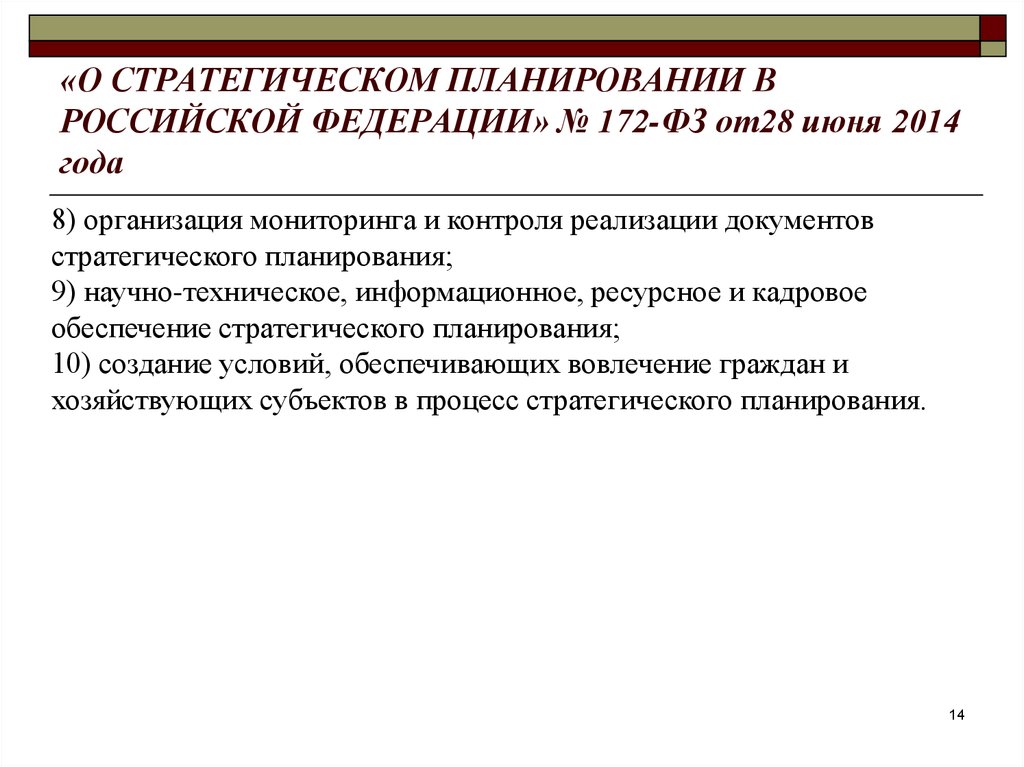 «О СТРАТЕГИЧЕСКОМ ПЛАНИРОВАНИИ В РОССИЙСКОЙ ФЕДЕРАЦИИ» № 172-ФЗ от28 июня 2014 года

8) организация мониторинга и контроля реализации документов стратегического планирования;
9) научно-техническое, информационное, ресурсное и кадровое обеспечение стратегического планирования;
10) создание условий, обеспечивающих вовлечение граждан и хозяйствующих субъектов в процесс стратегического планирования.

14